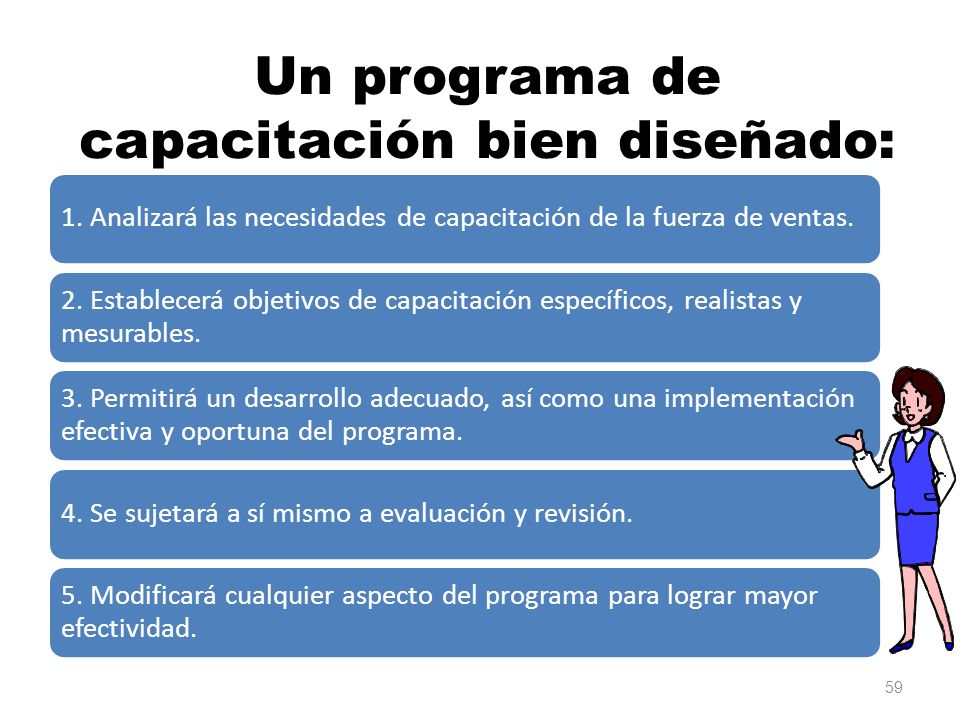 Un programa de capacitación bien diseñado:

1. Analizará las necesidades de capacitación de la fuerza de ventas.

2. Establecerá objetivos de capacitación específicos, realistas y mesurables.

3. Permitirá un desarrollo adecuado, así como una implementación efectiva y oportuna del programa.

4. Se sujetará a sí mismo a evaluación y revisión.

5. Modificará cualquier aspecto del programa para lograr mayor efectividad.

59